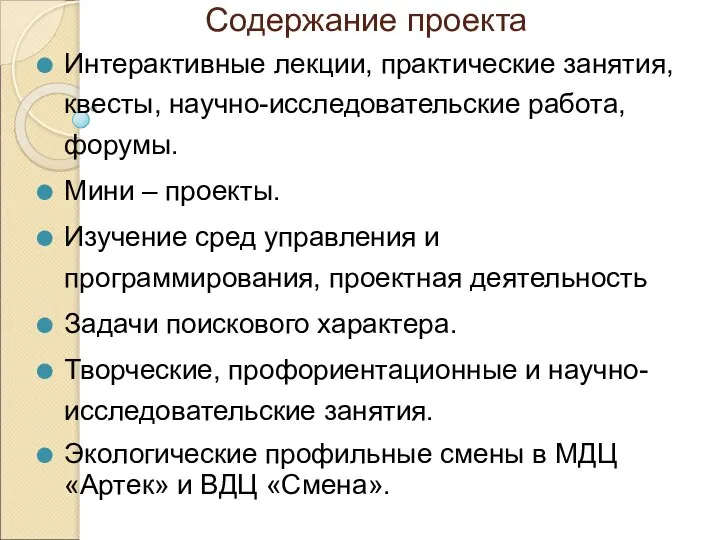 Содержание проекта

Интерактивные лекции, практические занятия, квесты, научно-исследовательские работа, форумы.

Мини – проекты.

Изучение сред управления и программирования, проектная деятельность

Задачи поискового характера.

Творческие, профориентационные и научно-исследовательские занятия.

Экологические профильные смены в МДЦ «Артек» и ВДЦ «Смена».